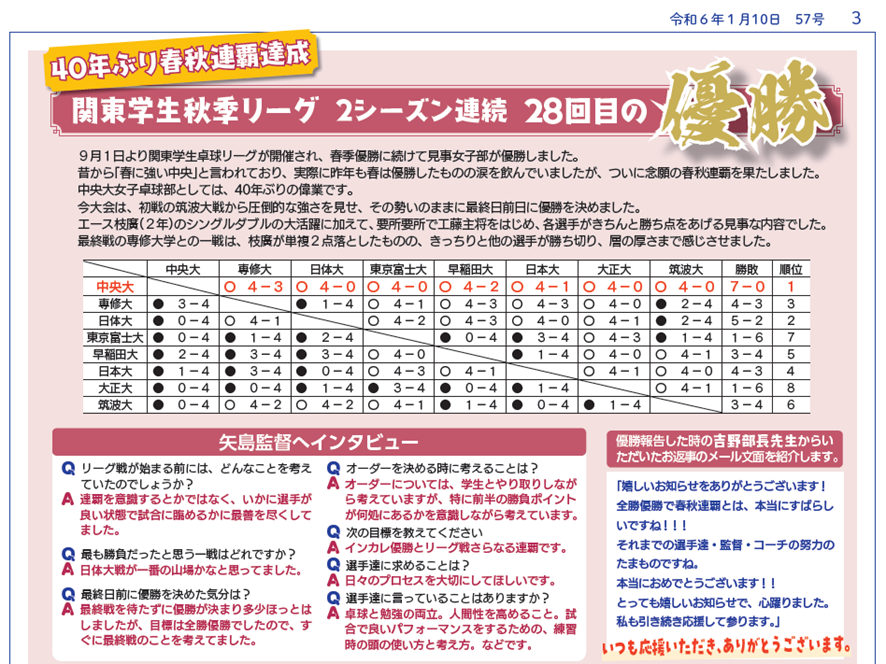 令和６年１月10日　57号　3

40年ぶり春秋連覇達成

関東学生秋季リーグ　2シーズン連続　28回目の優勝

９月１日より関東学生卓球リーグが開催され、春季優勝に続けて見事女子部が優勝しました。
昔から「春に強い中央」と言われており、実際に昨年も春は優勝したものの涙を飲んでいましたが、ついに念願の春秋連覇を果たしました。
中央大女子卓球部としては、40年ぶりの偉業です。
今大会は、初戦の筑波大戦から圧倒的な強さを見せ、その勢いのままに最終日前日に優勝を決めました。
エース枝廣（２年）のシングルダブルの大活躍に加えて、要所要所で工藤主将をはじめ、各選手がきちんと勝ち点をあげる見事な内容でした。
最終戦の専修大学との一戦は、枝廣が単複２点落としたものの、きっちりと他の選手が勝ち切り、層の厚さまで感じさせました。

| | 中央大 | 専修大 | 日体大 | 東京富士大 | 早稲田大 | 日本大 | 大正大 | 筑波大 | 勝敗 | 順位 |
|---|---|---|---|---|---|---|---|---|---|---|
| 中央大 | | ○ 4－3 | ○ 4－0 | ○ 4－0 | ○ 4－2 | ○ 4－1 | ○ 4－0 | ○ 4－0 | 7－0 | 1 |
| 専修大 | ● 3－4 | | ● 1－4 | ○ 4－1 | ○ 4－3 | ○ 4－3 | ○ 4－0 | ● 2－4 | 4－3 | 3 |
| 日体大 | ● 0－4 | ○ 4－1 | | ○ 4－2 | ○ 4－3 | ○ 4－0 | ○ 4－1 | ● 2－4 | 5－2 | 2 |
| 東京富士大 | ● 0－4 | ● 1－4 | ● 2－4 | | ● 0－4 | ● 3－4 | ○ 4－3 | ● 1－4 | 1－6 | 7 |
| 早稲田大 | ● 2－4 | ● 3－4 | ● 3－4 | ○ 4－0 | | ● 1－4 | ○ 4－0 | ○ 4－1 | 3－4 | 5 |
| 日本大 | ● 1－4 | ● 3－4 | ● 0－4 | ○ 4－3 | ○ 4－1 | | ○ 4－1 | ○ 4－0 | 4－3 | 4 |
| 大正大 | ● 0－4 | ● 0－4 | ● 1－4 | ● 3－4 | ● 0－4 | ● 1－4 | | ○ 4－1 | 1－6 | 8 |
| 筑波大 | ● 0－4 | ○ 4－2 | ○ 4－2 | ○ 4－1 | ● 1－4 | ● 0－4 | ● 1－4 | | 3－4 | 6 |

矢島監督へインタビュー

Q リーグ戦が始まる前には、どんなことを考えていたのでしょうか？
A 連覇を意識するとかではなく、いかに選手が良い状態で試合に臨めるかに最善を尽くしてました。

Q 最も勝負だったと思う一戦はどれですか？
A 日体大戦が一番の山場かなと思ってました。

Q 最終日前に優勝を決めた気分は？
A 最終戦を待たずに優勝が決まり多少ほっとはしましたが、目標は全勝優勝でしたので、すぐに最終戦のことを考えてました。

Q オーダーを決める時に考えることは？
A オーダーについては、学生とやり取りしながら考えていますが、特に前半の勝負ポイントが何処にあるかを意識しながら考えています。

Q 次の目標を教えてください
A インカレ優勝とリーグ戦さらなる連覇です。

Q 選手達に求めることは？
A 日々のプロセスを大切にしてほしいです。

Q 選手達に言っていることはありますか？
A 卓球と勉強の両立。人間性を高めること。試合で良いパフォーマンスをするための、練習時の頭の使い方と考え方。などです。

優勝報告した時の吉野部長先生からいただいたお返事のメール文面を紹介します。

「嬉しいお知らせをありがとうございます！
全勝優勝で春秋連覇とは、本当にすばらしいですね！！！
それまでの選手達・監督・コーチの努力のたまものですね。
本当におめでとうございます！！
とっても嬉しいお知らせで、心躍りました。
私も引き続き応援して参ります。」

いつも応援いただき、ありがとうございます。